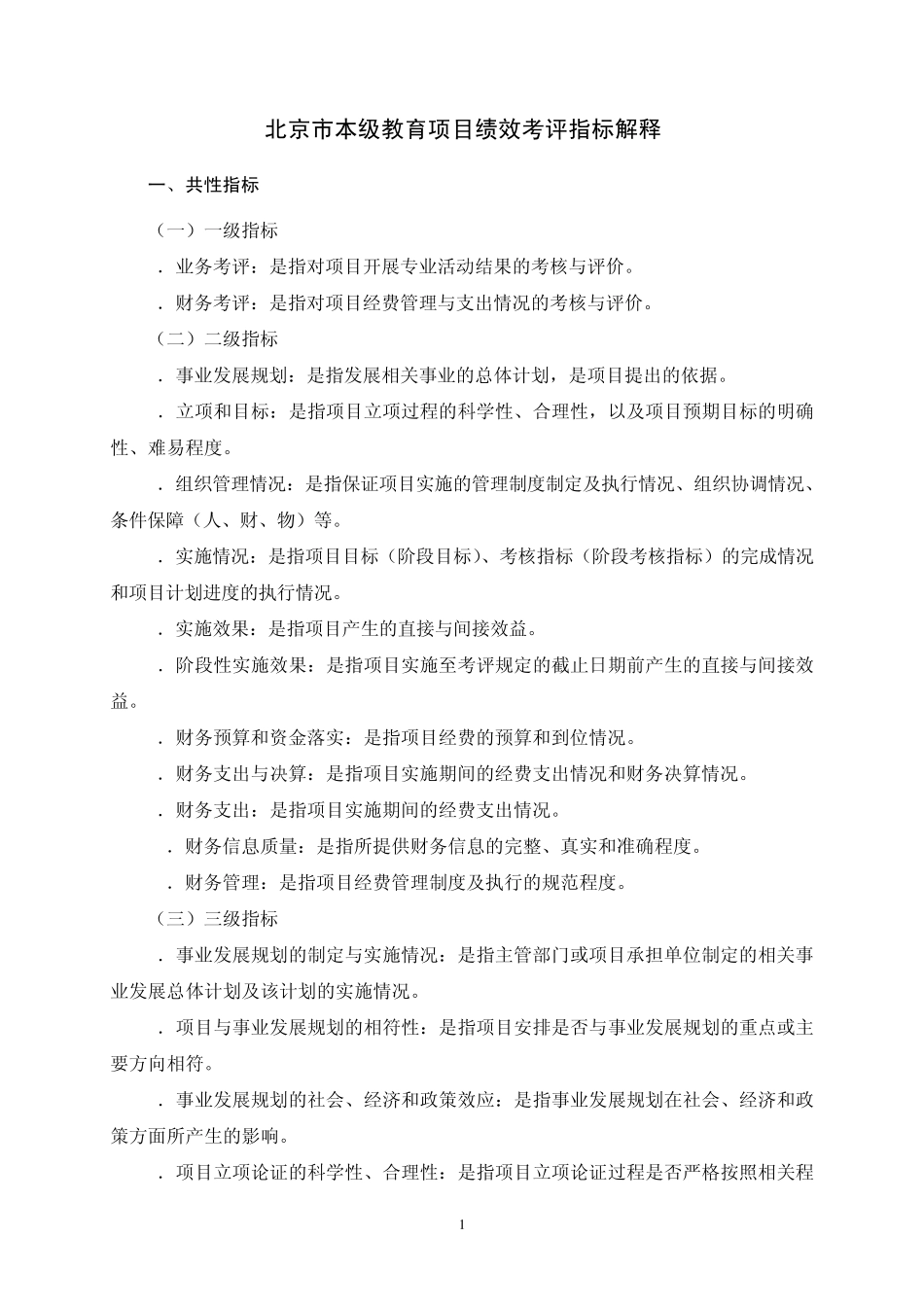 北京市本级教育项目绩效考评指标解释

一、共性指标

（一）一级指标

．业务考评：是指对项目开展专业活动结果的考核与评价。

．财务考评：是指对项目经费管理与支出情况的考核与评价。

（二）二级指标

．事业发展规划：是指发展相关事业的总体计划，是项目提出的依据。

．立项和目标：是指项目立项过程的科学性、合理性，以及项目预期目标的明确性、难易程度。

．组织管理情况：是指保证项目实施的管理制度制定及执行情况、组织协调情况、条件保障（人、财、物）等。

．实施情况：是指项目目标（阶段目标）、考核指标（阶段考核指标）的完成情况和项目计划进度的执行情况。

．实施效果：是指项目产生的直接与间接效益。

．阶段性实施效果：是指项目实施至考评规定的截止日期前产生的直接与间接效益。

．财务预算和资金落实：是指项目经费的预算和到位情况。

．财务支出与决算：是指项目实施期间的经费支出情况和财务决算情况。

．财务支出：是指项目实施期间的经费支出情况。

．财务信息质量：是指所提供财务信息的完整、真实和准确程度。

．财务管理：是指项目经费管理制度及执行的规范程度。

（三）三级指标

．事业发展规划的制定与实施情况：是指主管部门或项目承担单位制定的相关事业发展总体计划及该计划的实施情况。

．项目与事业发展规划的相符性：是指项目安排是否与事业发展规划的重点或主要方向相符。

．事业发展规划的社会、经济和政策效应：是指事业发展规划在社会、经济和政策方面所产生的影响。

．项目立项论证的科学性、合理性：是指项目立项论证过程是否严格按照相关程

1